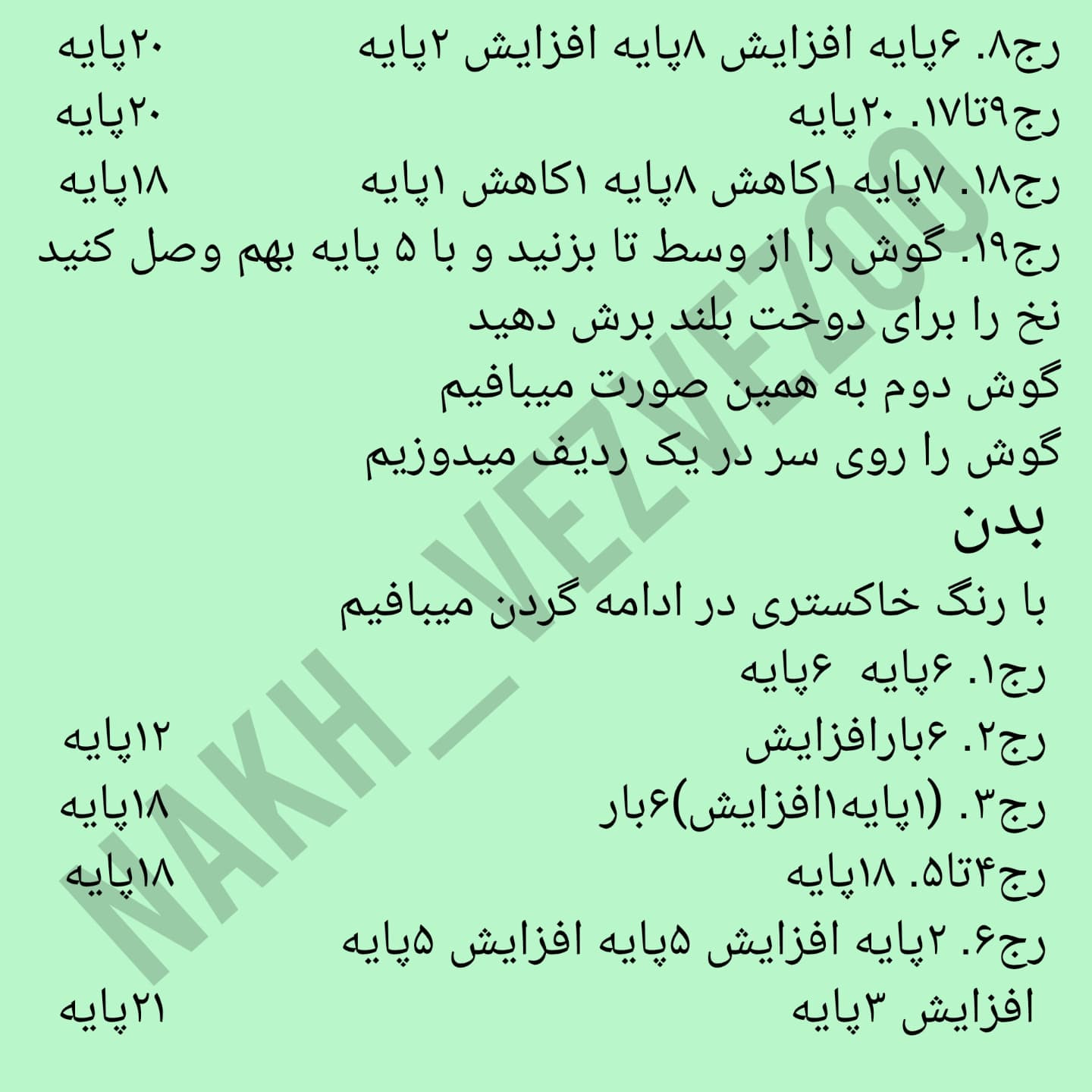 رج۸. ۶پایه افزایش ۸پایه افزایش ۲پایه ۲۰پایه
رج۹تا۱۷. ۲۰پایه ۲۰پایه
رج۱۸. ۷پایه ۱کاهش ۸پایه ۱کاهش ۱پایه ۱۸پایه
رج۱۹. گوش را از وسط تا بزنید و با ۵ پایه بهم وصل کنید
نخ را برای دوخت بلند برش دهید
گوش دوم به همین صورت میبافیم
گوش را روی سر در یک ردیف میدوزیم

بدن

با رنگ خاکستری در ادامه گردن میبافیم
رج۱. ۶پایه ۶پایه
رج۲. ۶بارافزایش ۱۲پایه
رج۳. (۱پایه۱افزایش)۶بار ۱۸پایه
رج۴تا۵. ۱۸پایه ۱۸پایه
رج۶. ۲پایه افزایش ۵پایه افزایش ۵پایه
افزایش ۳پایه ۲۱پایه

NAKH_VEZVEZOO